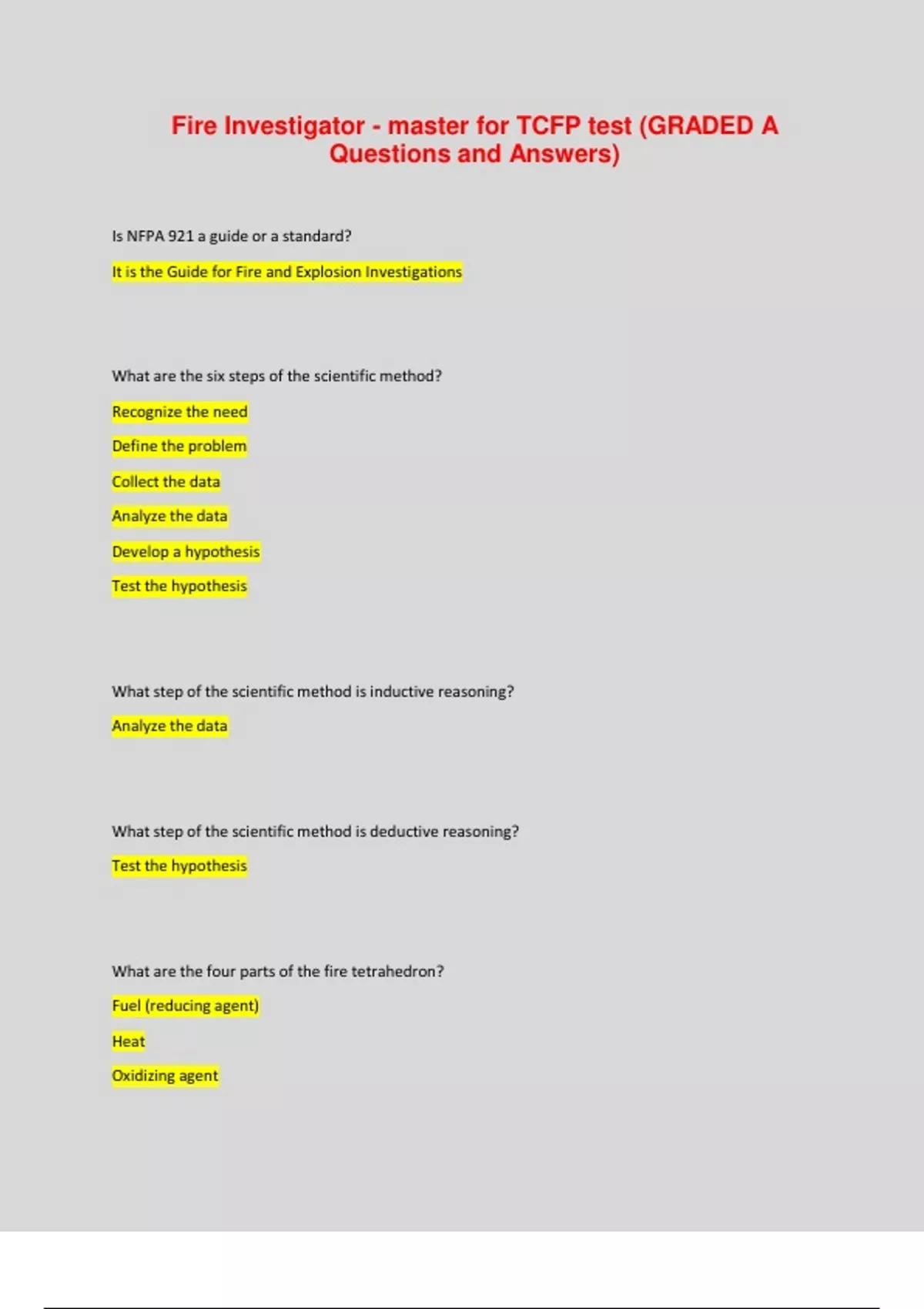 Fire Investigator - master for TCFP test (GRADED A Questions and Answers)

Is NFPA 921 a guide or a standard?

It is the Guide for Fire and Explosion Investigations

What are the six steps of the scientific method?

Recognize the need

Define the problem

Collect the data

Analyze the data

Develop a hypothesis

Test the hypothesis

What step of the scientific method is inductive reasoning?

Analyze the data

What step of the scientific method is deductive reasoning?

Test the hypothesis

What are the four parts of the fire tetrahedron?

Fuel (reducing agent)

Heat

Oxidizing agent